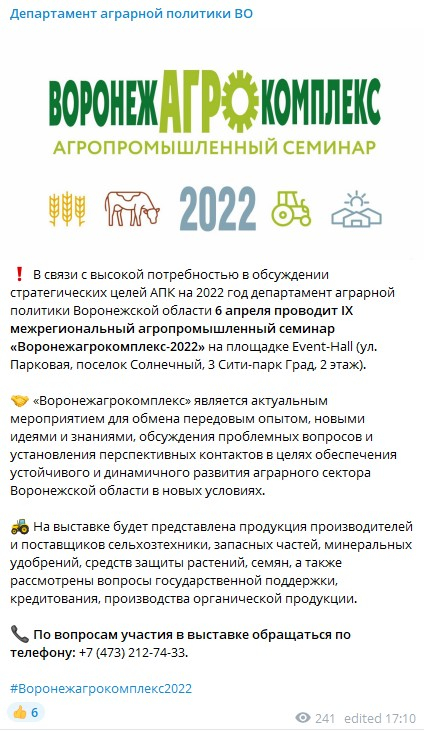 Департамент аграрной политики ВО

ВОРОНЕЖАГРОКОМПЛЕКС
АГРОПРОМЫШЛЕННЫЙ СЕМИНАР
2022

❗ В связи с высокой потребностью в обсуждении стратегических целей АПК на 2022 год департамент аграрной политики Воронежской области 6 апреля проводит IX межрегиональный агропромышленный семинар «Воронежагрокомплекс-2022» на площадке Event-Hall (ул. Парковая, поселок Солнечный, 3 Сити-парк Град, 2 этаж).

🤝 «Воронежагрокомплекс» является актуальным мероприятием для обмена передовым опытом, новыми идеями и знаниями, обсуждения проблемных вопросов и установления перспективных контактов в целях обеспечения устойчивого и динамичного развития аграрного сектора Воронежской области в новых условиях.

🚜 На выставке будет представлена продукция производителей и поставщиков сельхозтехники, запасных частей, минеральных удобрений, средств защиты растений, семян, а также рассмотрены вопросы государственной поддержки, кредитования, производства органической продукции.

📞 По вопросам участия в выставке обращаться по телефону: +7 (473) 212-74-33.

#Воронежагрокомплекс2022

👍 6

241 edited 17:10